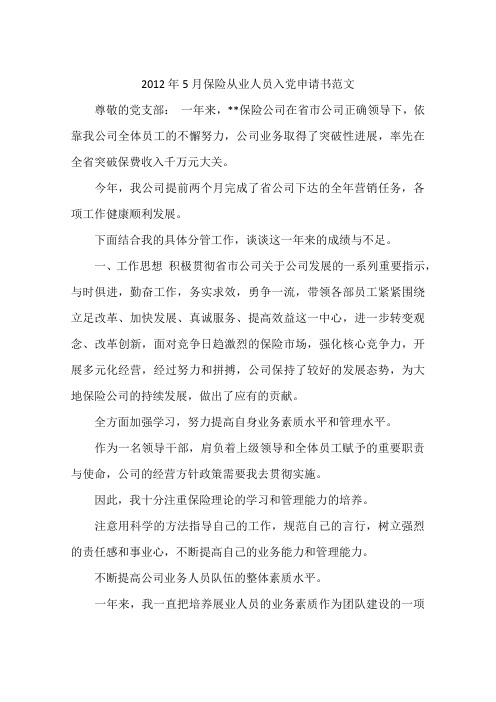 2012年5月保险从业人员入党申请书范文

尊敬的党支部： 一年来，**保险公司在省市公司正确领导下，依靠我公司全体员工的不懈努力，公司业务取得了突破性进展，率先在全省突破保费收入千万元大关。

今年，我公司提前两个月完成了省公司下达的全年营销任务，各项工作健康顺利发展。

下面结合我的具体分管工作，谈谈这一年来的成绩与不足。

一、工作思想 积极贯彻省市公司关于公司发展的一系列重要指示，与时俱进，勤奋工作，务实求效，勇争一流，带领各部员工紧紧围绕立足改革、加快发展、真诚服务、提高效益这一中心，进一步转变观念、改革创新，面对竞争日趋激烈的保险市场，强化核心竞争力，开展多元化经营，经过努力和拼搏，公司保持了较好的发展态势，为大地保险公司的持续发展，做出了应有的贡献。

全方面加强学习，努力提高自身业务素质水平和管理水平。

作为一名领导干部，肩负着上级领导和全体员工赋予的重要职责与使命，公司的经营方针政策需要我去贯彻实施。

因此，我十分注重保险理论的学习和管理能力的培养。

注意用科学的方法指导自己的工作，规范自己的言行，树立强烈的责任感和事业心，不断提高自己的业务能力和管理能力。

不断提高公司业务人员队伍的整体素质水平。

一年来，我一直把培养展业人员的业务素质作为团队建设的一项